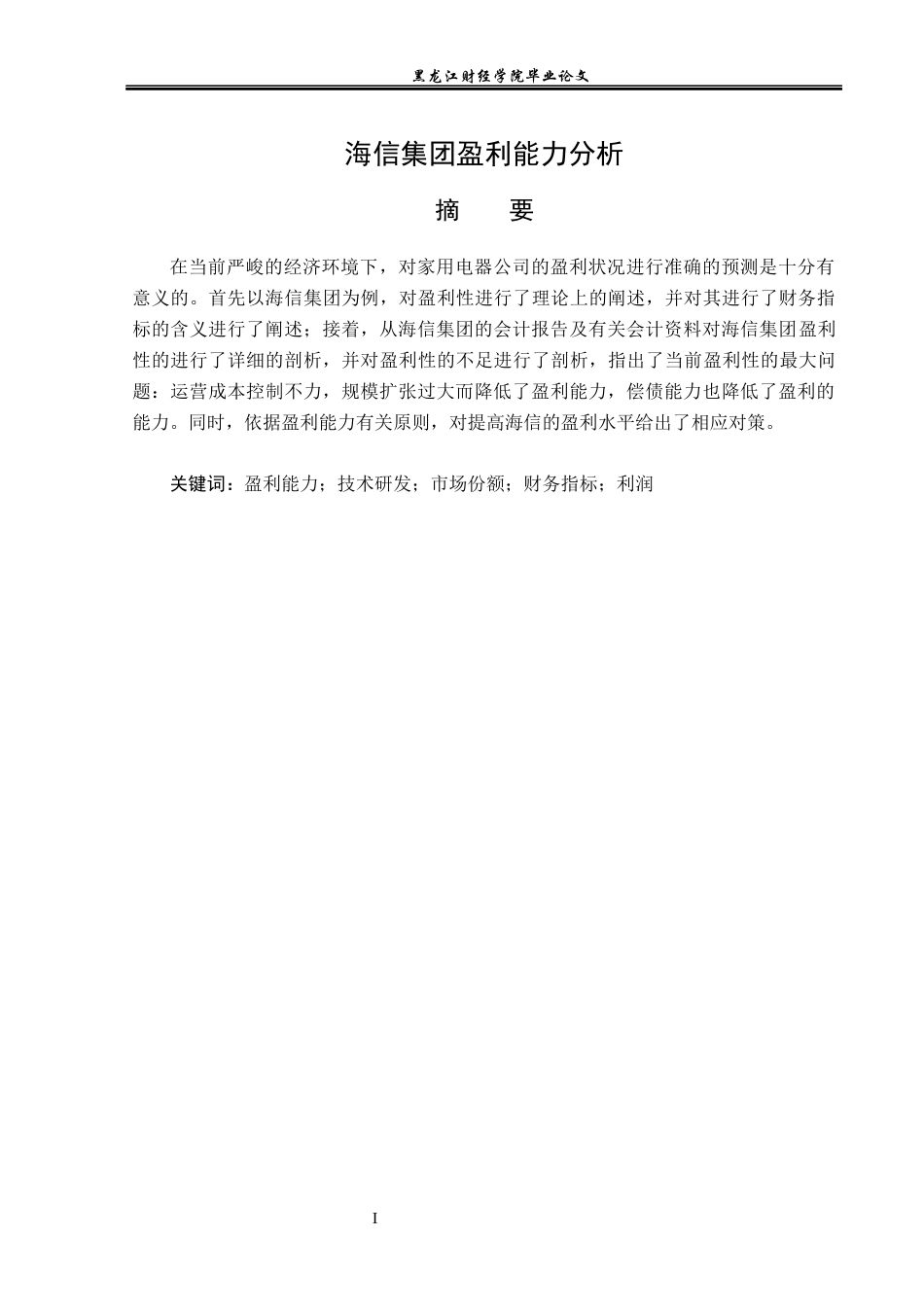 黑龙江财经学院毕业论文

海信集团盈利能力分析

摘 要

在当前严峻的经济环境下，对家用电器公司的盈利状况进行准确的预测是十分有意义的。首先以海信集团为例，对盈利性进行了理论上的阐述，并对其进行了财务指标的含义进行了阐述；接着，从海信集团的会计报告及有关会计资料对海信集团盈利性的进行了详细的剖析，并对盈利性的不足进行了剖析，指出了当前盈利性的最大问题：运营成本控制不力，规模扩张过大而降低了盈利能力，偿债能力也降低了盈利的能力。同时，依据盈利能力有关原则，对提高海信的盈利水平给出了相应对策。

关键词：盈利能力；技术研发；市场份额；财务指标；利润

I